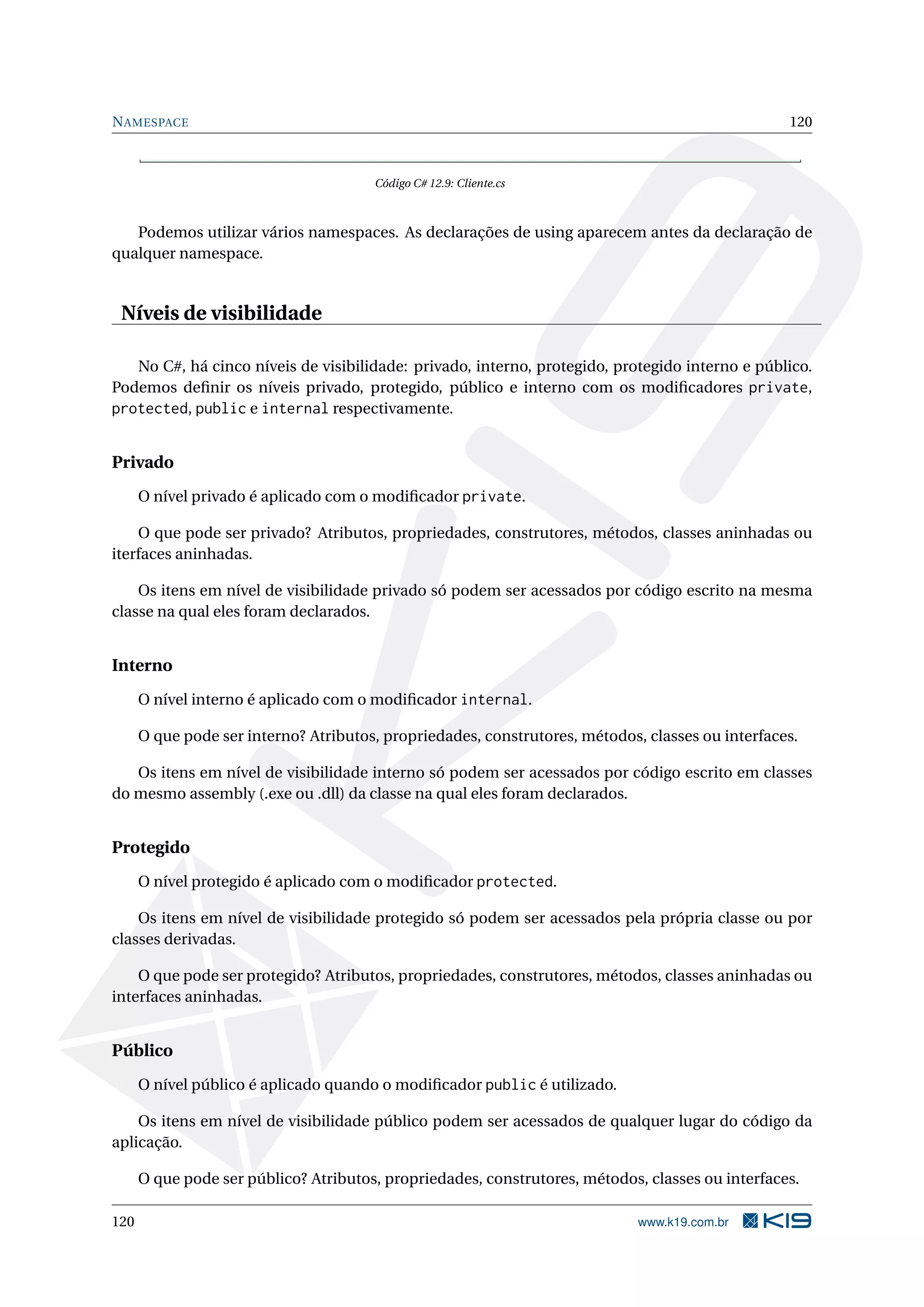 NAMESPACE 120

Código C# 12.9: Cliente.cs

Podemos utilizar vários namespaces. As declarações de using aparecem antes da declaração de qualquer namespace.

Níveis de visibilidade

No C#, há cinco níveis de visibilidade: privado, interno, protegido, protegido interno e público. Podemos definir os níveis privado, protegido, público e interno com os modificadores private, protected, public e internal respectivamente.

Privado

O nível privado é aplicado com o modificador private.

O que pode ser privado? Atributos, propriedades, construtores, métodos, classes aninhadas ou iterfaces aninhadas.

Os itens em nível de visibilidade privado só podem ser acessados por código escrito na mesma classe na qual eles foram declarados.

Interno

O nível interno é aplicado com o modificador internal.

O que pode ser interno? Atributos, propriedades, construtores, métodos, classes ou interfaces.

Os itens em nível de visibilidade interno só podem ser acessados por código escrito em classes do mesmo assembly (.exe ou .dll) da classe na qual eles foram declarados.

Protegido

O nível protegido é aplicado com o modificador protected.

Os itens em nível de visibilidade protegido só podem ser acessados pela própria classe ou por classes derivadas.

O que pode ser protegido? Atributos, propriedades, construtores, métodos, classes aninhadas ou interfaces aninhadas.

Público

O nível público é aplicado quando o modificador public é utilizado.

Os itens em nível de visibilidade público podem ser acessados de qualquer lugar do código da aplicação.

O que pode ser público? Atributos, propriedades, construtores, métodos, classes ou interfaces.

120 www.k19.com.br K19